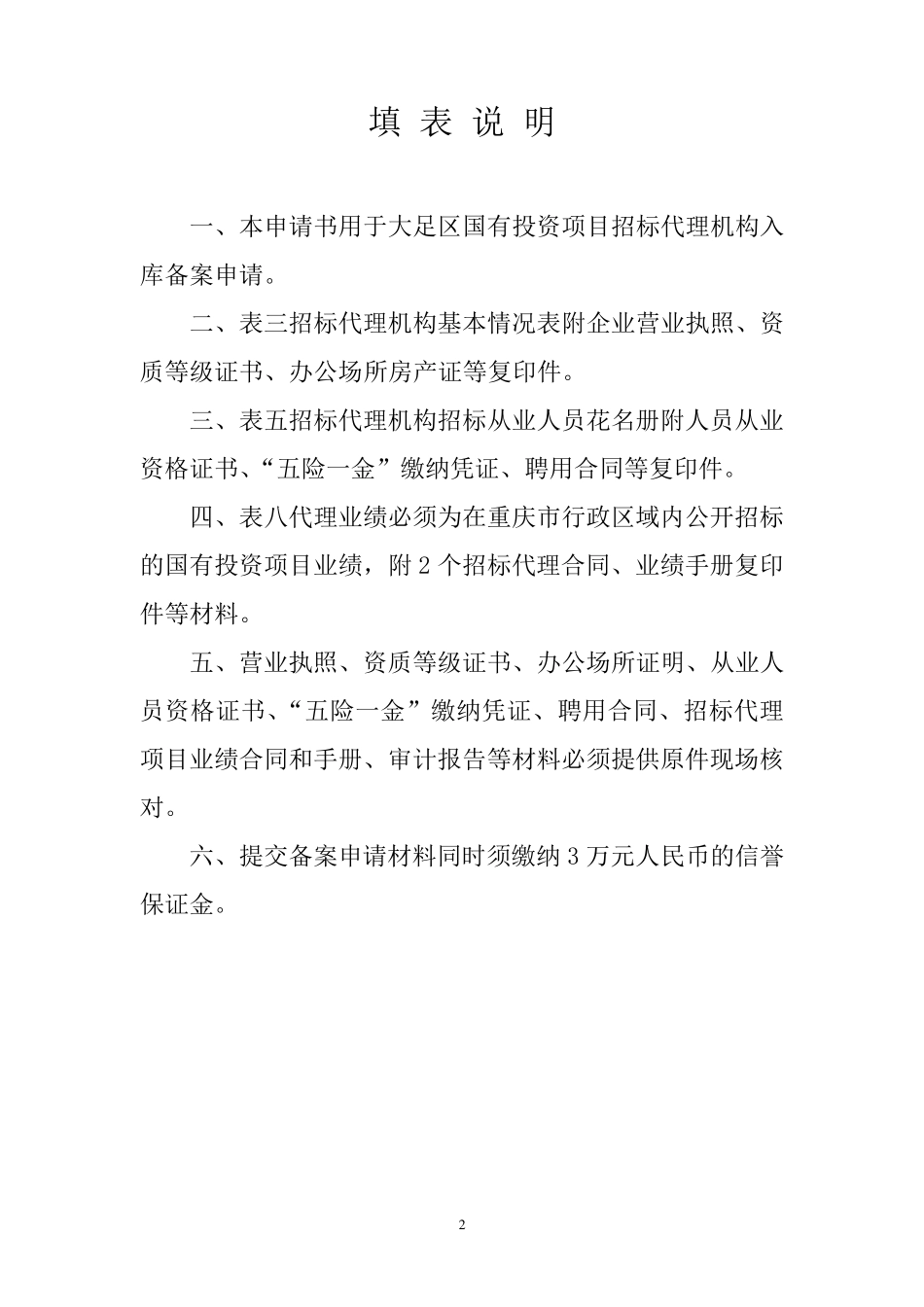 填 表 说 明

一、本申请书用于大足区国有投资项目招标代理机构入库备案申请。

二、表三招标代理机构基本情况表附企业营业执照、资质等级证书、办公场所房产证等复印件。

三、表五招标代理机构招标从业人员花名册附人员从业资格证书、“五险一金”缴纳凭证、聘用合同等复印件。

四、表八代理业绩必须为在重庆市行政区域内公开招标的国有投资项目业绩，附 2 个招标代理合同、业绩手册复印件等材料。

五、营业执照、资质等级证书、办公场所证明、从业人员资格证书、“五险一金”缴纳凭证、聘用合同、招标代理项目业绩合同和手册、审计报告等材料必须提供原件现场核对。

六、提交备案申请材料同时须缴纳 3 万元人民币的信誉保证金。

2